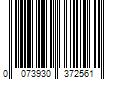 0 073930 372561